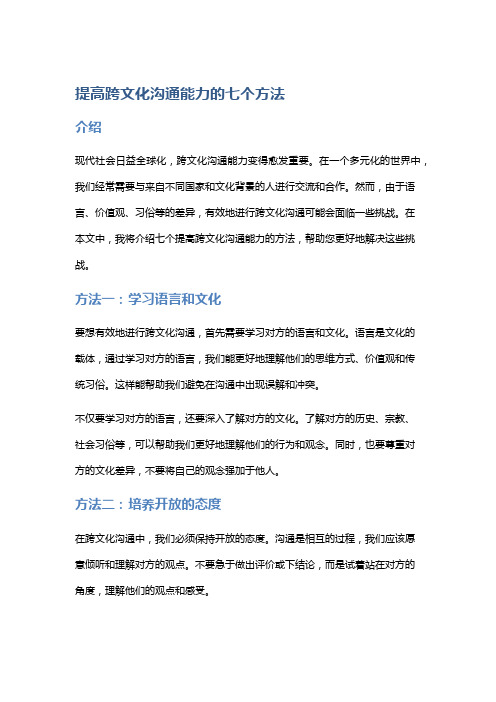 提高跨文化沟通能力的七个方法

介绍

现代社会日益全球化，跨文化沟通能力变得愈发重要。在一个多元化的世界中，我们经常需要与来自不同国家和文化背景的人进行交流和合作。然而，由于语言、价值观、习俗等的差异，有效地进行跨文化沟通可能会面临一些挑战。在本文中，我将介绍七个提高跨文化沟通能力的方法，帮助您更好地解决这些挑战。

方法一：学习语言和文化

要想有效地进行跨文化沟通，首先需要学习对方的语言和文化。语言是文化的载体，通过学习对方的语言，我们能更好地理解他们的思维方式、价值观和传统习俗。这样能帮助我们避免在沟通中出现误解和冲突。

不仅要学习对方的语言，还要深入了解对方的文化。了解对方的历史、宗教、社会习俗等，可以帮助我们更好地理解他们的行为和观念。同时，也要尊重对方的文化差异，不要将自己的观念强加于他人。

方法二：培养开放的态度

在跨文化沟通中，我们必须保持开放的态度。沟通是相互的过程，我们应该愿意倾听和理解对方的观点。不要急于做出评价或下结论，而是试着站在对方的角度，理解他们的观点和感受。